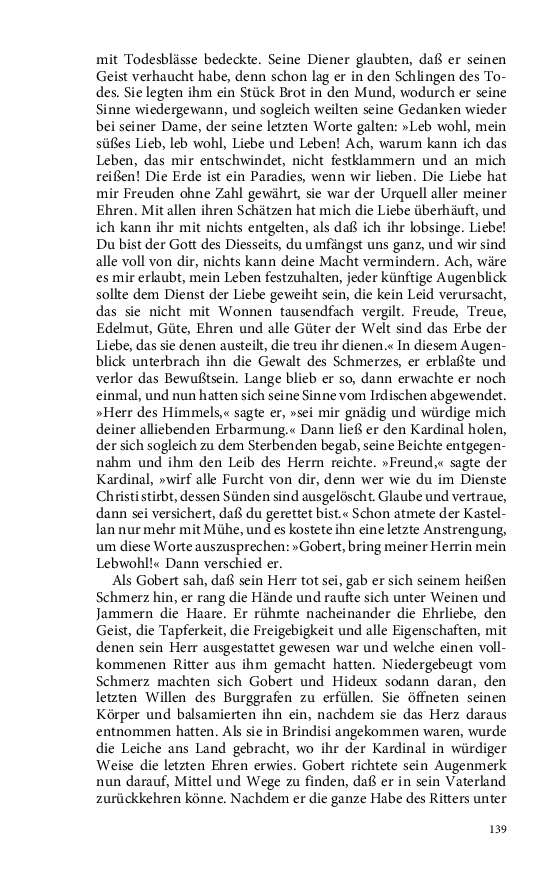 mit Todesblässe bedeckte. Seine Diener glaubten, daß er seinen Geist verhaucht habe, denn schon lag er in den Schlingen des Todes. Sie legten ihm ein Stück Brot in den Mund, wodurch er seine Sinne wiedergewann, und sogleich weilten seine Gedanken wieder bei seiner Dame, der seine letzten Worte galten: »Leb wohl, mein süßes Lieb, leb wohl, Liebe und Leben! Ach, warum kann ich das Leben, das mir entschwindet, nicht festklammern und an mich reißen! Die Erde ist ein Paradies, wenn wir lieben. Die Liebe hat mir Freuden ohne Zahl gewährt, sie war der Urquell aller meiner Ehren. Mit allen ihren Schätzen hat mich die Liebe überhäuft, und ich kann ihr mit nichts entgelten, als daß ich ihr lobsinge. Liebe! Du bist der Gott des Diesseits, du umfängst uns ganz, und wir sind alle voll von dir, nichts kann deine Macht vermindern. Ach, wäre es mir erlaubt, mein Leben festzuhalten, jeder künftige Augenblick sollte dem Dienst der Liebe geweiht sein, die kein Leid verursacht, das sie nicht mit Wonnen tausendfach vergilt. Freude, Treue, Edelmut, Güte, Ehren und alle Güter der Welt sind das Erbe der Liebe, das sie denen austeilt, die treu ihr dienen.« In diesem Augenblick unterbrach ihn die Gewalt des Schmerzes, er erblaßte und verlor das Bewußtsein. Lange blieb er so, dann erwachte er noch einmal, und nun hatten sich seine Sinne vom Irdischen abgewendet. »Herr des Himmels,« sagte er, »sei mir gnädig und würdige mich deiner alliebenden Erbarmung.« Dann ließ er den Kardinal holen, der sich sogleich zu dem Sterbenden begab, seine Beichte entgegennahm und ihm den Leib des Herrn reichte. »Freund,« sagte der Kardinal, »wirf alle Furcht von dir, denn wer wie du im Dienste Christi stirbt, dessen Sünden sind ausgelöscht. Glaube und vertraue, dann sei versichert, daß du gerettet bist.« Schon atmete der Kastellan nur mehr mit Mühe, und es kostete ihn eine letzte Anstrengung, um diese Worte auszusprechen: »Gobert, bring meiner Herrin mein Lebwohl!« Dann verschied er.

Als Gobert sah, daß sein Herr tot sei, gab er sich seinem heißen Schmerz hin, er rang die Hände und raufte sich unter Weinen und Jammern die Haare. Er rühmte nacheinander die Ehrliebe, den Geist, die Tapferkeit, die Freigebigkeit und alle Eigenschaften, mit denen sein Herr ausgestattet gewesen war und welche einen vollkommenen Ritter aus ihm gemacht hatten. Niedergebeugt vom Schmerz machten sich Gobert und Hideux sodann daran, den letzten Willen des Burggrafen zu erfüllen. Sie öffneten seinen Körper und balsamierten ihn ein, nachdem sie das Herz daraus entnommen hatten. Als sie in Brindisi angekommen waren, wurde die Leiche ans Land gebracht, wo ihr der Kardinal in würdiger Weise die letzten Ehren erwies. Gobert richtete sein Augenmerk nun darauf, Mittel und Wege zu finden, daß er in sein Vaterland zurückkehren könne. Nachdem er die ganze Habe des Ritters unter

139